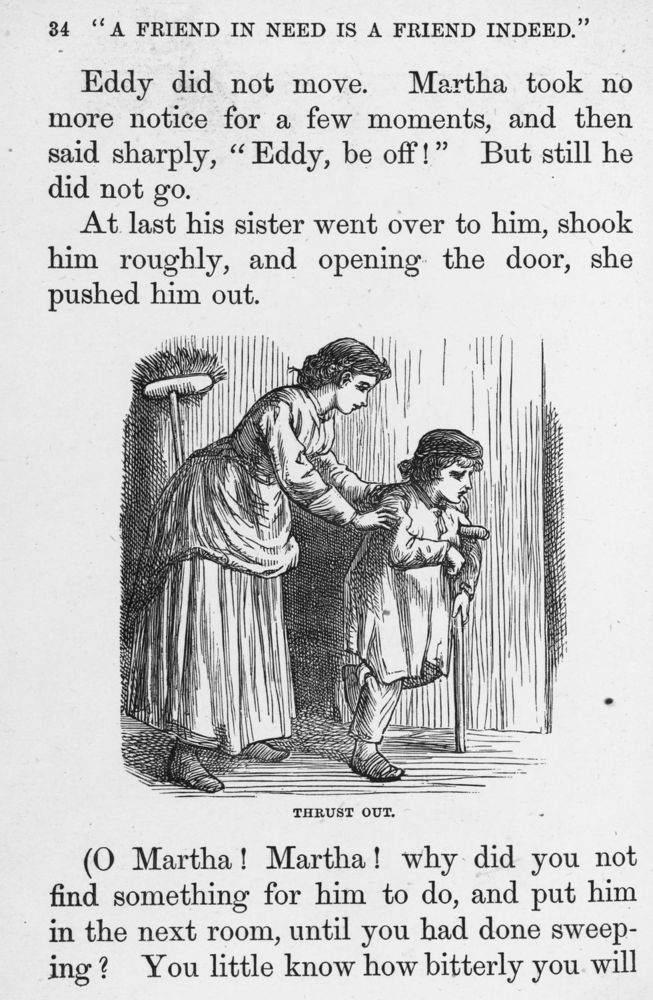 34 "A FRIEND IN NEED IS A FRIEND INDEED."

Eddy did not move. Martha took no more notice for a few moments, and then said sharply, "Eddy, be off!" But still he did not go.

At last his sister went over to him, shook him roughly, and opening the door, she pushed him out.

THRUST OUT.

(O Martha! Martha! why did you not find something for him to do, and put him in the next room, until you had done sweeping? You little know how bitterly you will